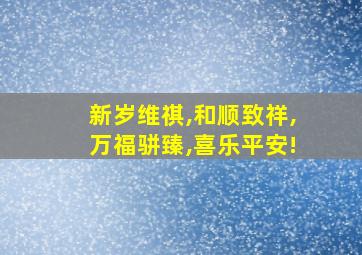 新岁维祺,和顺致祥,
万福骈臻,喜乐平安!